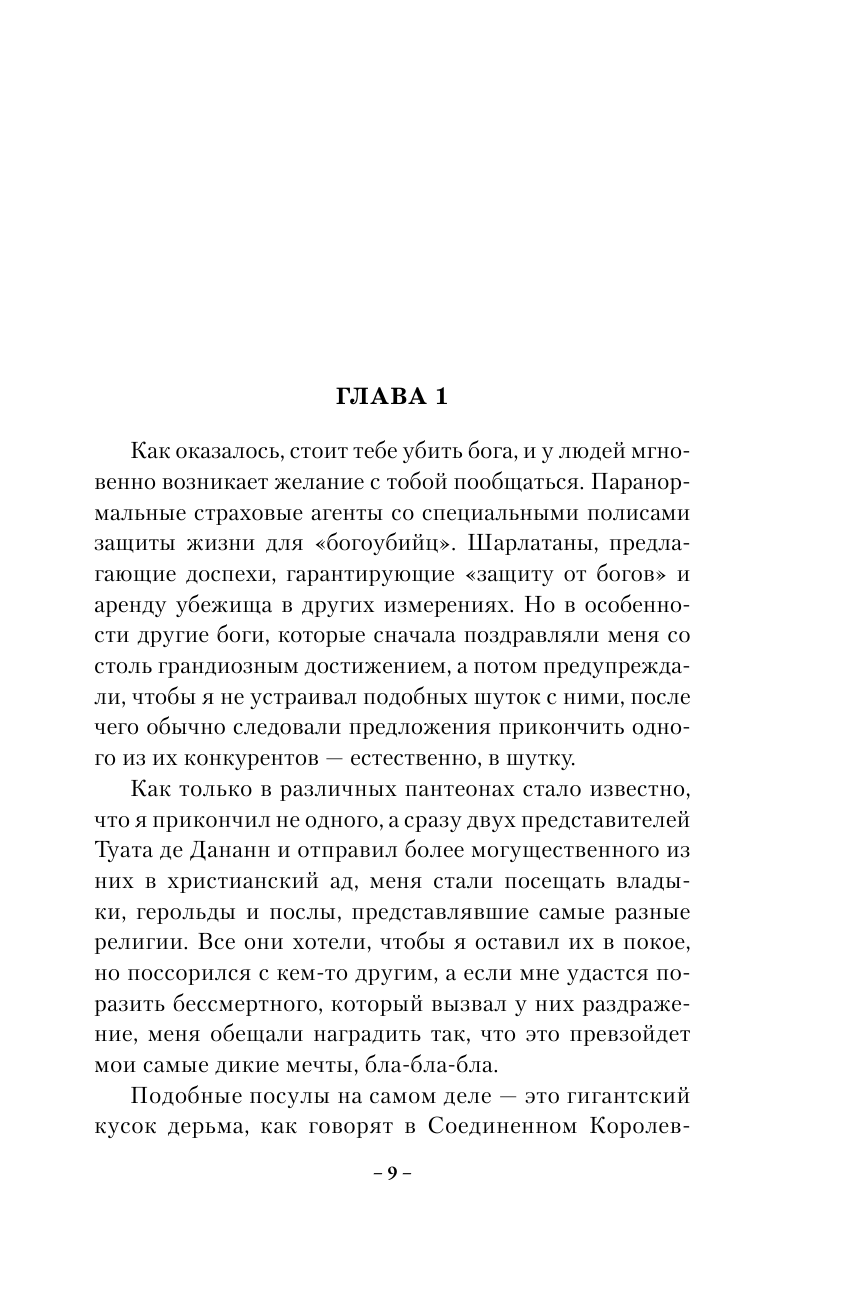 ГЛАВА 1

Как оказалось, стоит тебе убить бога, и у людей мгновенно возникает желание с тобой пообщаться. Паранормальные страховые агенты со специальными полисами защиты жизни для «богоубийц». Шарлатаны, предлагающие доспехи, гарантирующие «защиту от богов» и аренду убежища в других измерениях. Но в особенности другие боги, которые сначала поздравляли меня со столь грандиозным достижением, а потом предупреждали, чтобы я не устраивал подобных шуток с ними, после чего обычно следовали предложения прикончить одного из их конкурентов — естественно, в шутку.

Как только в различных пантеонах стало известно, что я прикончил не одного, а сразу двух представителей Туата де Дананн и отправил более могущественного из них в христианский ад, меня стали посещать владыки, герольды и послы, представлявшие самые разные религии. Все они хотели, чтобы я оставил их в покое, но поссорился с кем-то другим, а если мне удастся поразить бессмертного, который вызвал у них раздражение, меня обещали наградить так, что это превзойдет мои самые дикие мечты, бла-бла-бла.

Подобные посулы на самом деле — это гигантский кусок дерьма, как говорят в Соединенном Королев-

– 9 –